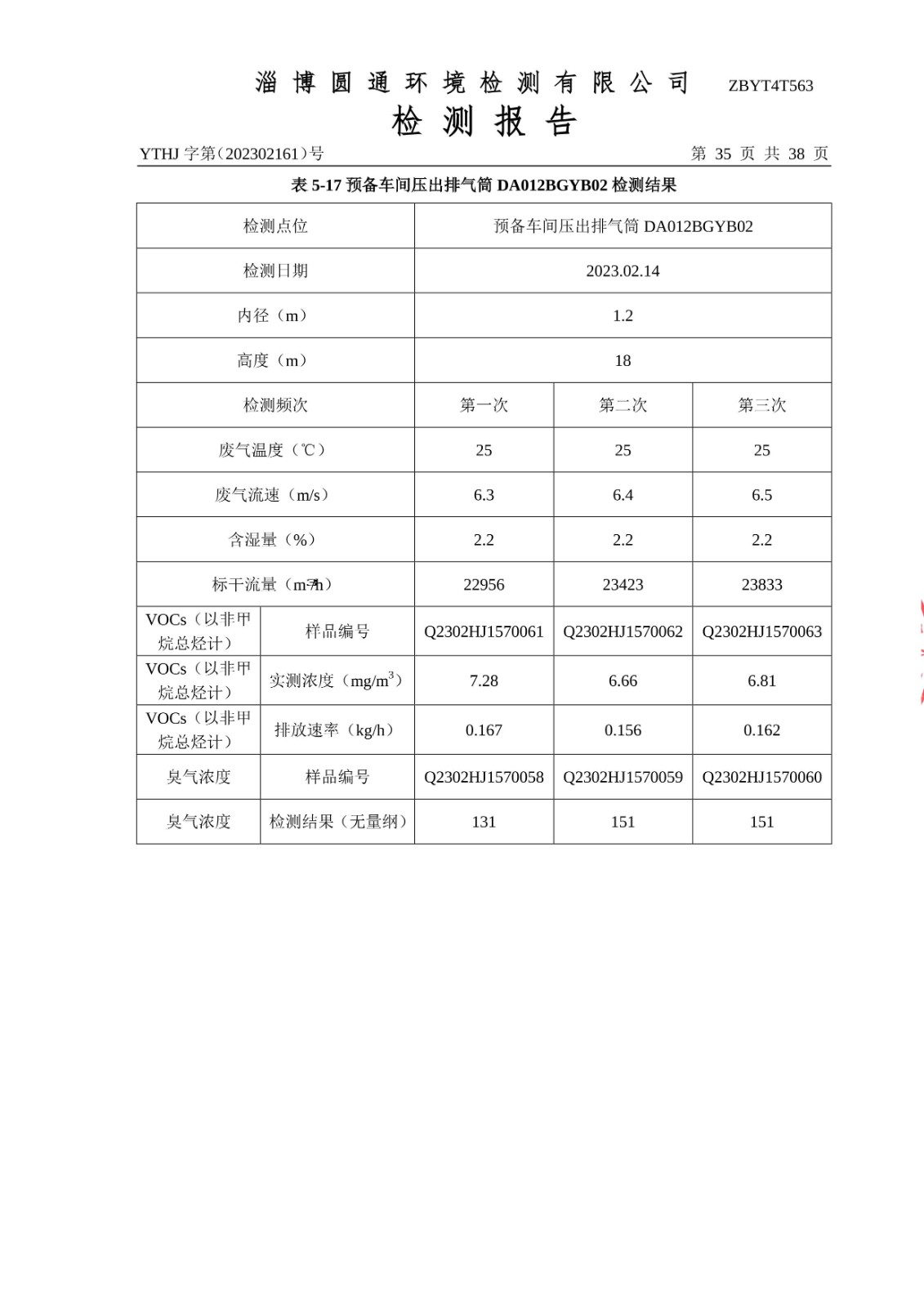 淄博圆通环境检测有限公司 ZBYT4T563

检测报告

YTHJ 字第（202302161）号 第 35 页 共 38 页

表 5-17 预备车间压出排气筒 DA012BGYB02 检测结果

| 检测点位 | | 预备车间压出排气筒 DA012BGYB02 | | |
|---|---|---|---|---|
| 检测日期 | | 2023.02.14 | | |
| 内径（m） | | 1.2 | | |
| 高度（m） | | 18 | | |
| 检测频次 | | 第一次 | 第二次 | 第三次 |
| 废气温度（℃） | | 25 | 25 | 25 |
| 废气流速（m/s） | | 6.3 | 6.4 | 6.5 |
| 含湿量（%） | | 2.2 | 2.2 | 2.2 |
| 标干流量（$m^3/h$） | | 22956 | 23423 | 23833 |
| VOCs（以非甲烷总烃计） | 样品编号 | Q2302HJ1570061 | Q2302HJ1570062 | Q2302HJ1570063 |
| VOCs（以非甲烷总烃计） | 实测浓度（$mg/m^3$） | 7.28 | 6.66 | 6.81 |
| VOCs（以非甲烷总烃计） | 排放速率（kg/h） | 0.167 | 0.156 | 0.162 |
| 臭气浓度 | 样品编号 | Q2302HJ1570058 | Q2302HJ1570059 | Q2302HJ1570060 |
| 臭气浓度 | 检测结果（无量纲） | 131 | 151 | 151 |